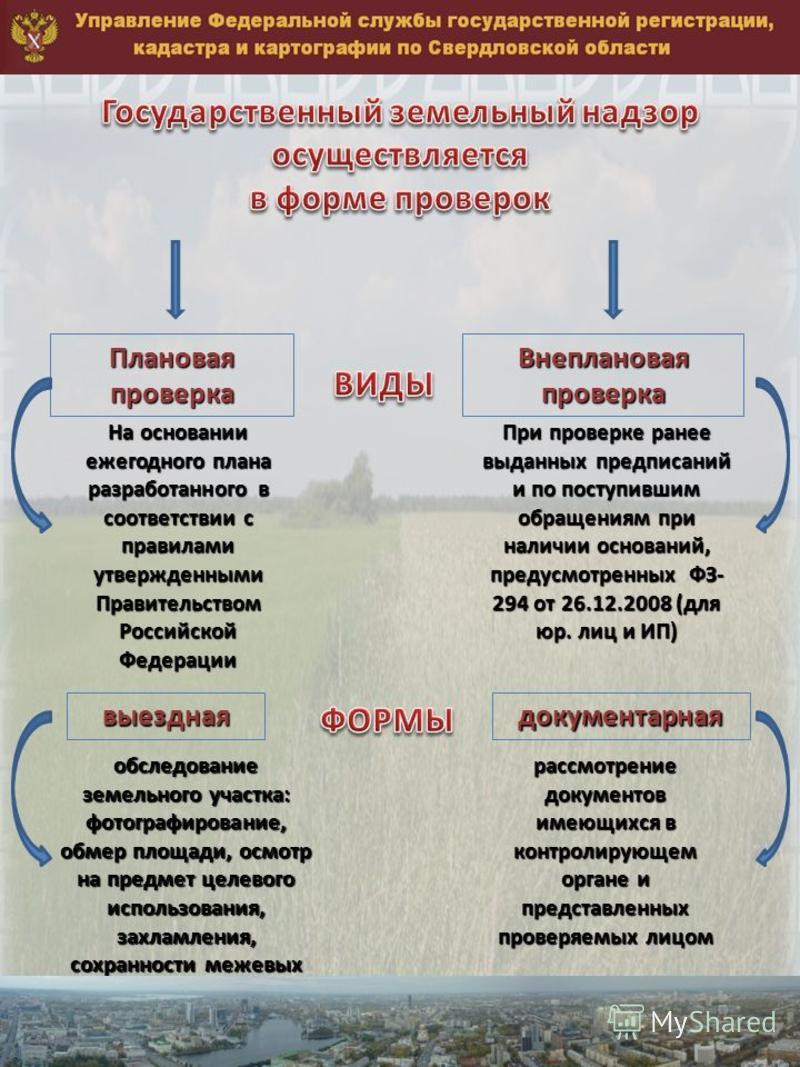 Управление Федеральной службы государственной регистрации, кадастра и картографии по Свердловской области

Государственный земельный надзор осуществляется в форме проверок

Плановая проверка

ВИДЫ

Внеплановая проверка

На основании ежегодного плана разработанного в соответствии с правилами утвержденными Правительством Российской Федерации

При проверке ранее выданных предписаний и по поступившим обращениям при наличии оснований, предусмотренных ФЗ-294 от 26.12.2008 (для юр. лиц и ИП)

выездная

ФОРМЫ

документарная

обследование земельного участка: фотографирование, обмер площади, осмотр на предмет целевого использования, захламления, сохранности межевых

рассмотрение документов имеющихся в контролирующем органе и представленных проверяемых лицом

MyShared